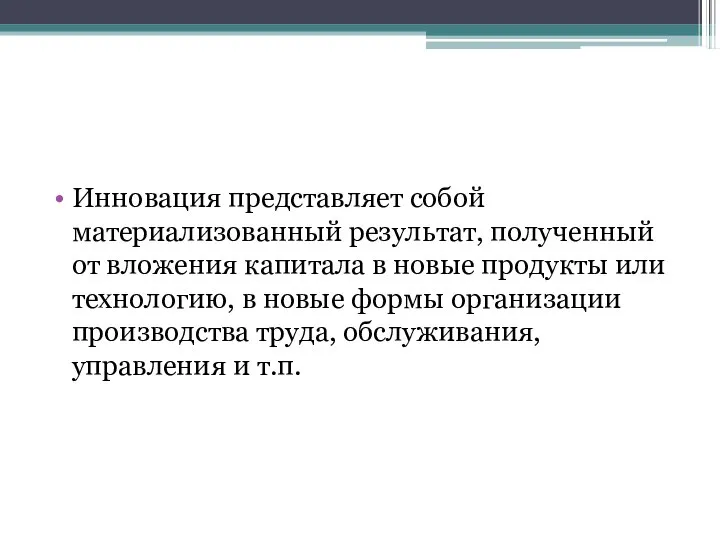 • Инновация представляет собой материализованный результат, полученный от вложения капитала в новые продукты или технологию, в новые формы организации производства труда, обслуживания, управления и т.п.